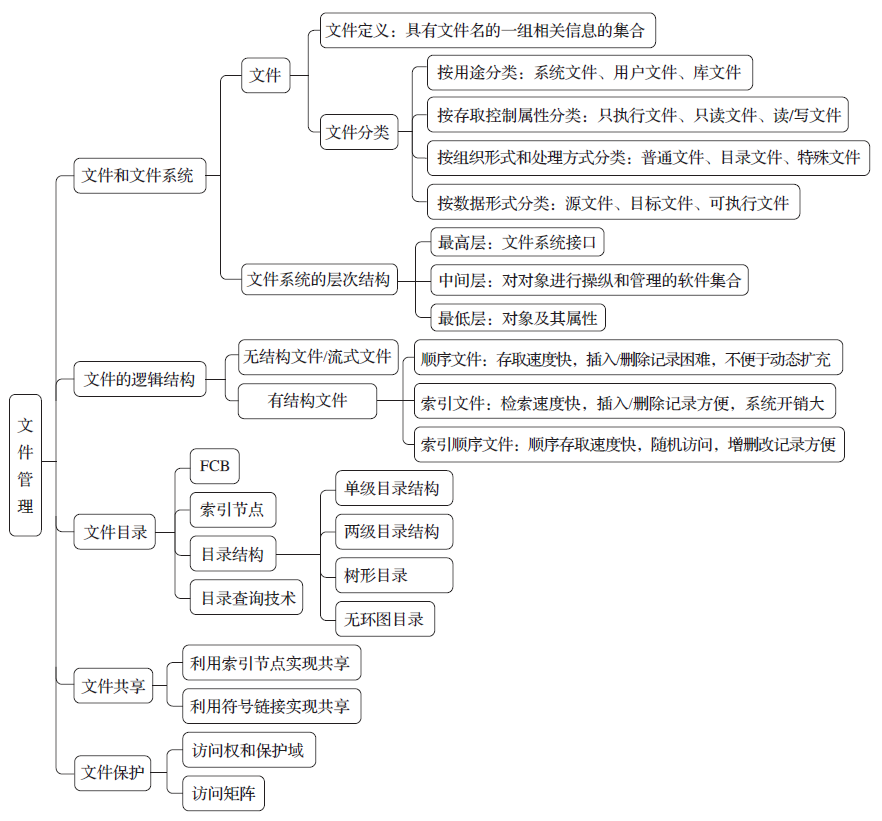 文件管理

文件和文件系统

文件

文件定义：具有文件名的一组相关信息的集合

文件分类

按用途分类：系统文件、用户文件、库文件

按存取控制属性分类：只执行文件、只读文件、读/写文件

按组织形式和处理方式分类：普通文件、目录文件、特殊文件

按数据形式分类：源文件、目标文件、可执行文件

文件系统的层次结构

最高层：文件系统接口

中间层：对对象进行操纵和管理的软件集合

最低层：对象及其属性

文件的逻辑结构

无结构文件/流式文件

有结构文件

顺序文件：存取速度快，插入/删除记录困难，不便于动态扩充

索引文件：检索速度快，插入/删除记录方便，系统开销大

索引顺序文件：顺序存取速度快，随机访问，增删改记录方便

文件目录

FCB

索引节点

目录结构

单级目录结构

两级目录结构

树形目录

无环图目录

目录查询技术

文件共享

利用索引节点实现共享

利用符号链接实现共享

文件保护

访问权和保护域

访问矩阵